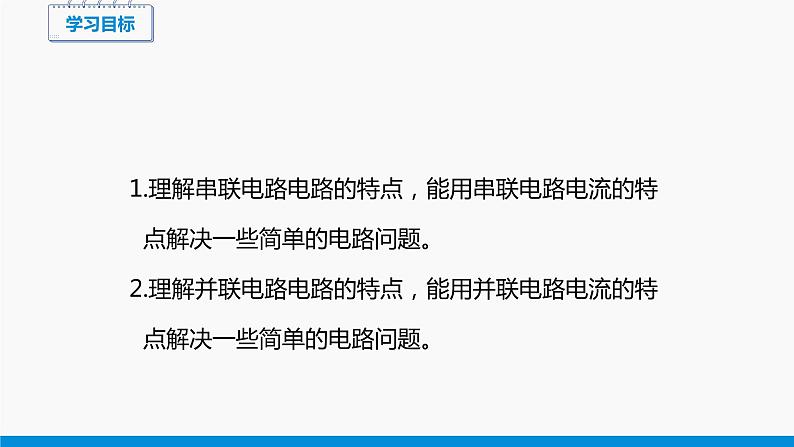 学习目标

1.理解串联电路电路的特点，能用串联电路电流的特点解决一些简单的电路问题。

2.理解并联电路电路的特点，能用并联电路电流的特点解决一些简单的电路问题。